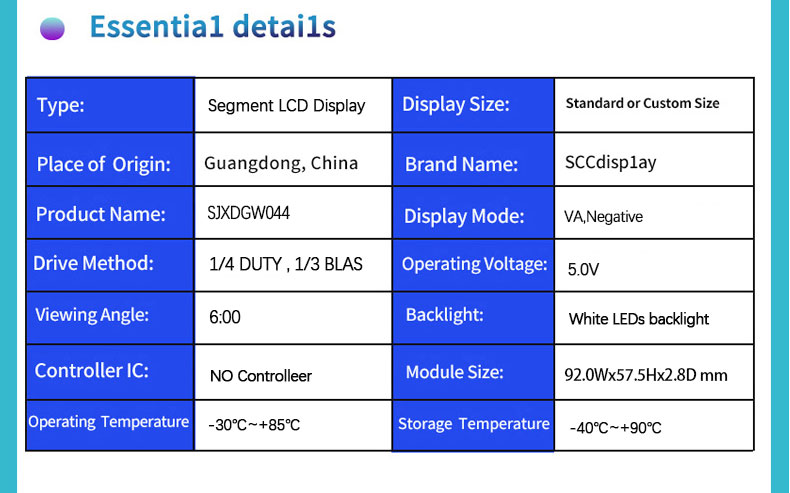 Essentia1 detai1s

| Type: | Segment LCD Display | Display Size: | Standard or Custom Size |
|---|---|---|---|
| Place of Origin: | Guangdong, China | Brand Name: | SCCdisp1ay |
| Product Name: | SJXDGW044 | Display Mode: | VA,Negative |
| Drive Method: | 1/4 DUTY , 1/3 BLAS | Operating Voltage: | 5.0V |
| Viewing Angle: | 6:00 | Backlight: | White LEDs backlight |
| Controller IC: | NO Controlleer | Module Size: | 92.0Wx57.5Hx2.8D mm |
| Operating Temperature | -30℃~+85℃ | Storage Temperature | -40℃~+90℃ |